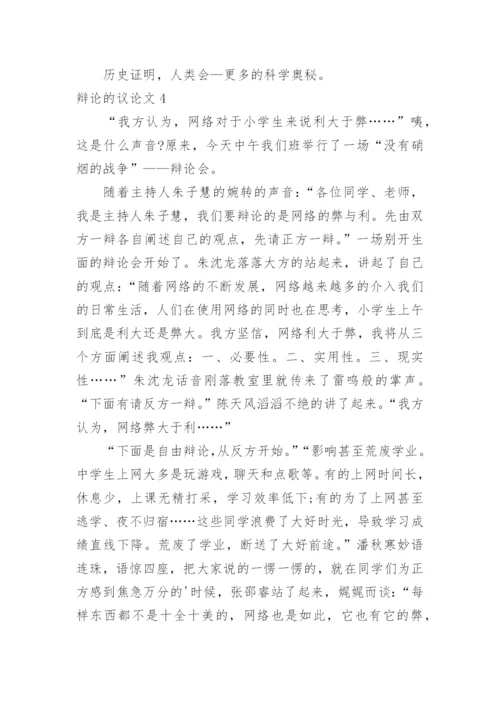 历史证明，人类会—更多的科学奥秘。

辩论的议论文 4

“我方认为，网络对于小学生来说利大于弊……”咦，这是什么声音?原来，今天中午我们班举行了一场“没有硝烟的战争”——辩论会。

随着主持人朱子慧的婉转的声音：“各位同学、老师，我是主持人朱子慧，我们要辩论的是网络的弊与利。先由双方一辩各自阐述自己的观点，先请正方一辩。”一场别开生面的辩论会开始了。朱沈龙落落大方的站起来，讲起了自己的观点：“随着网络的不断发展，网络越来越多的介入我们的日常生活，人们在使用网络的同时也在思考，小学生上午到底是利大还是弊大。我方坚信，网络利大于弊，我将从三个方面阐述我观点：一、必要性。二、实用性。三、现实性……”朱沈龙话音刚落教室里就传来了雷鸣般的掌声。“下面有请反方一辩。”陈天风滔滔不绝的讲了起来。“我方认为，网络弊大于利……”

“下面是自由辩论，从反方开始。”“影响甚至荒废学业。中学生上网大多是玩游戏，聊天和点歌等。有的上网时间长，休息少，上课无精打采，学习效率低下;有的为了上网甚至逃学、夜不归宿……这些同学浪费了大好时光，导致学习成绩直线下降。荒废了学业，断送了大好前途。”潘秋寒妙语连珠，语惊四座，把大家说的一愣一愣的，就在同学们为正方感到焦急万分的'时候，张邵睿站了起来，娓娓而谈：“每样东西都不是十全十美的，网络也是如此，它也有它的弊，